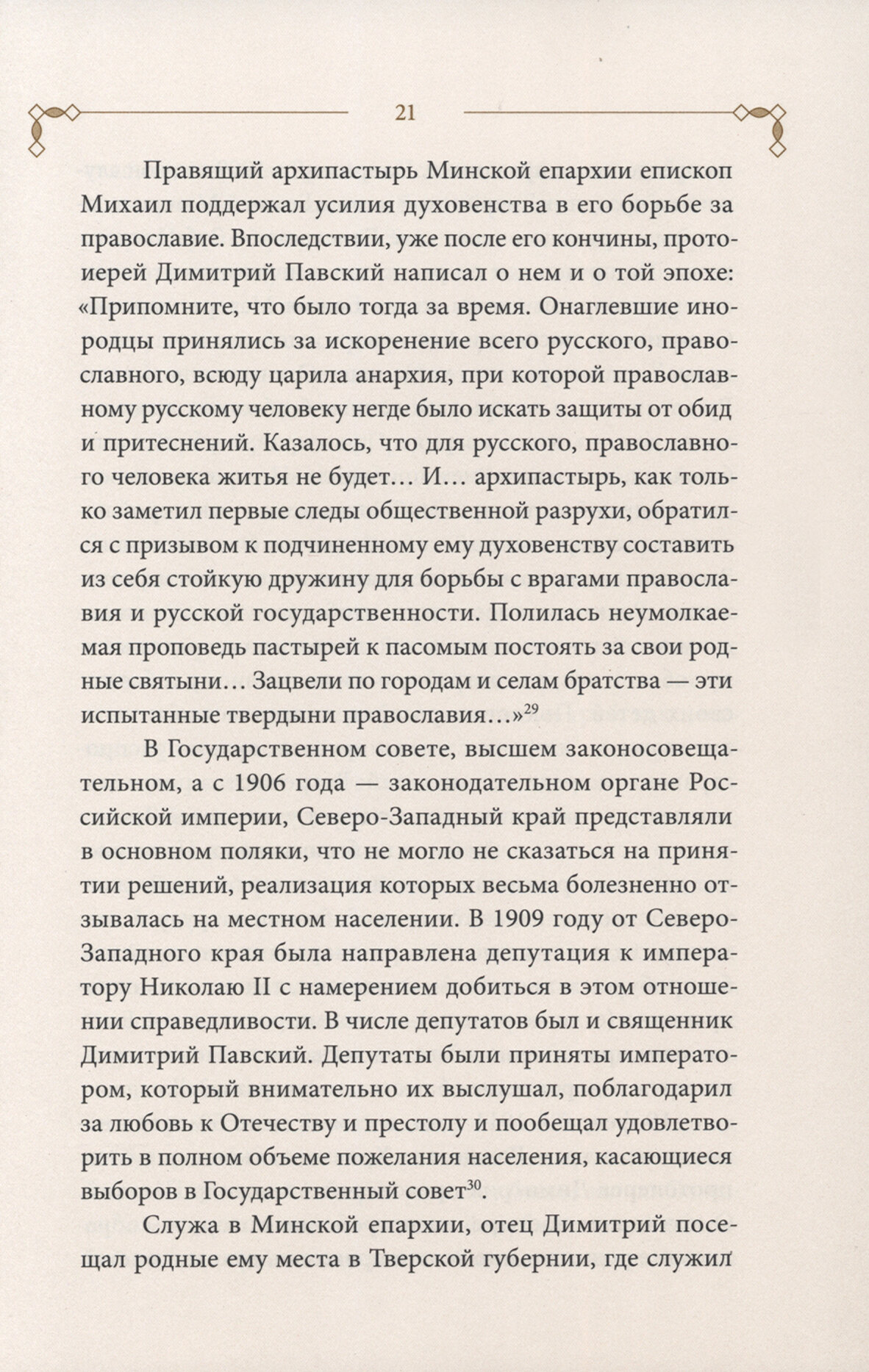 21

Правящий архипастырь Минской епархии епископ Михаил поддержал усилия духовенства в его борьбе за православие. Впоследствии, уже после его кончины, протоиерей Димитрий Павский написал о нем и о той эпохе: «Припомните, что было тогда за время. Онаглевшие инородцы принялись за искоренение всего русского, православного, всюду царила анархия, при которой православному русскому человеку негде было искать защиты от обид и притеснений. Казалось, что для русского, православного человека житья не будет... И... архипастырь, как только заметил первые следы общественной разрухи, обратился с призывом к подчиненному ему духовенству составить из себя стойкую дружину для борьбы с врагами православия и русской государственности. Полилась неумолкаемая проповедь пастырей к пасомым постоять за свои родные святыни... Зацвели по городам и селам братства — эти испытанные твердыни православия...»$^{29}$

В Государственном совете, высшем законосовещательном, а с 1906 года — законодательном органе Российской империи, Северо-Западный край представляли в основном поляки, что не могло не сказаться на принятии решений, реализация которых весьма болезненно отзывалась на местном населении. В 1909 году от Северо-Западного края была направлена депутация к императору Николаю II с намерением добиться в этом отношении справедливости. В числе депутатов был и священник Димитрий Павский. Депутаты были приняты императором, который внимательно их выслушал, поблагодарил за любовь к Отечеству и престолу и пообещал удовлетворить в полном объеме пожелания населения, касающиеся выборов в Государственный совет$^{30}$.

Служа в Минской епархии, отец Димитрий посещал родные ему места в Тверской губернии, где служил